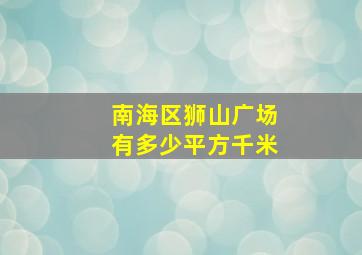 南海区狮山广场
有多少平方千米